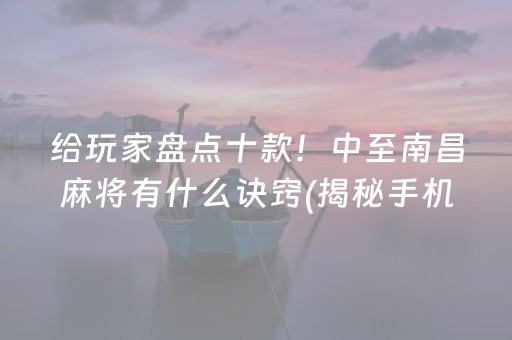 给玩家盘点十款！中至南昌麻将有什么诀窍(揭秘手机